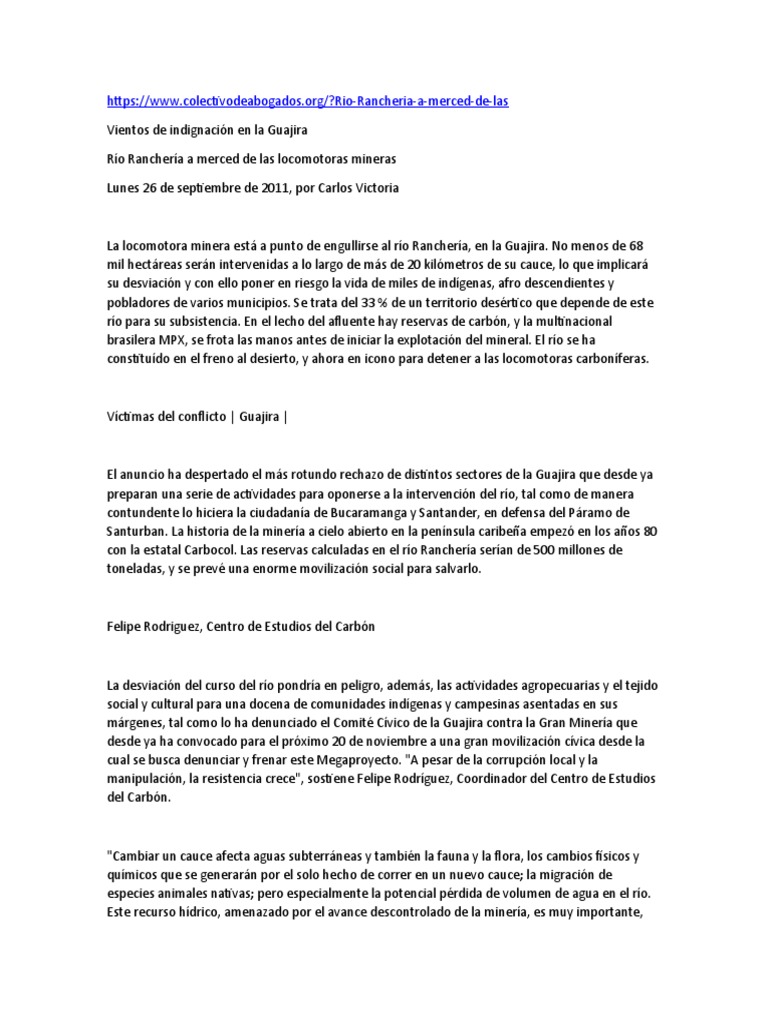 https://www.colectivodeabogados.org/?Rio-Rancheria-a-merced-de-las

Vientos de indignación en la Guajira

Río Ranchería a merced de las locomotoras mineras

Lunes 26 de septiembre de 2011, por Carlos Victoria

La locomotora minera está a punto de engullirse al río Ranchería, en la Guajira. No menos de 68 mil hectáreas serán intervenidas a lo largo de más de 20 kilómetros de su cauce, lo que implicará su desviación y con ello poner en riesgo la vida de miles de indígenas, afro descendientes y pobladores de varios municipios. Se trata del 33 % de un territorio desértico que depende de este río para su subsistencia. En el lecho del afluente hay reservas de carbón, y la multinacional brasilera MPX, se frota las manos antes de iniciar la explotación del mineral. El río se ha constituido en el freno al desierto, y ahora en icono para detener a las locomotoras carboníferas.

Víctimas del conflicto | Guajira |

El anuncio ha despertado el más rotundo rechazo de distintos sectores de la Guajira que desde ya preparan una serie de actividades para oponerse a la intervención del río, tal como de manera contundente lo hiciera la ciudadanía de Bucaramanga y Santander, en defensa del Páramo de Santurban. La historia de la minería a cielo abierto en la península caribeña empezó en los años 80 con la estatal Carbocol. Las reservas calculadas en el río Ranchería serían de 500 millones de toneladas, y se prevé una enorme movilización social para salvarlo.

Felipe Rodríguez, Centro de Estudios del Carbón

La desviación del curso del río pondría en peligro, además, las actividades agropecuarias y el tejido social y cultural para una docena de comunidades indígenas y campesinas asentadas en sus márgenes, tal como lo ha denunciado el Comité Cívico de la Guajira contra la Gran Minería que desde ya ha convocado para el próximo 20 de noviembre a una gran movilización cívica desde la cual se busca denunciar y frenar este Megaproyecto. "A pesar de la corrupción local y la manipulación, la resistencia crece", sostiene Felipe Rodríguez, Coordinador del Centro de Estudios del Carbón.

"Cambiar un cauce afecta aguas subterráneas y también la fauna y la flora, los cambios físicos y químicos que se generarán por el solo hecho de correr en un nuevo cauce; la migración de especies animales nativas; pero especialmente la potencial pérdida de volumen de agua en el río. Este recurso hídrico, amenazado por el avance descontrolado de la minería, es muy importante,